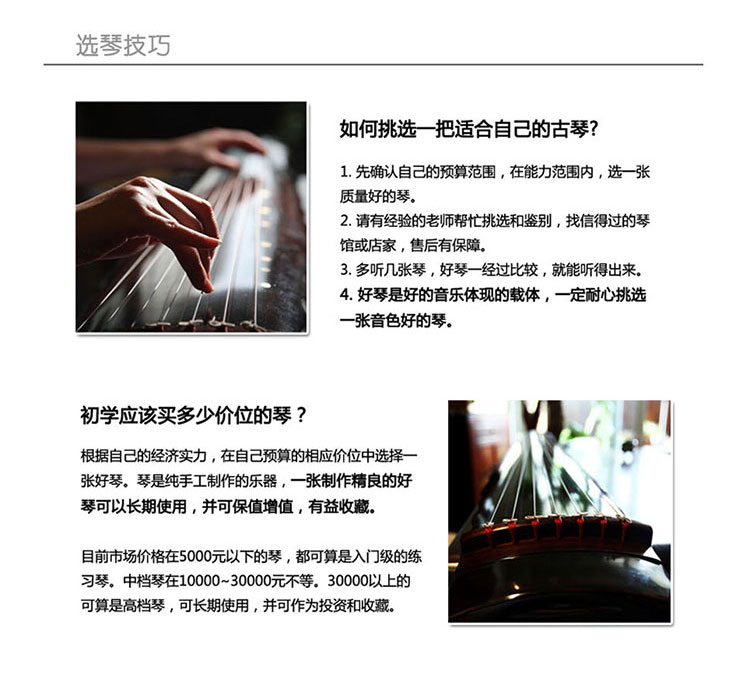 选琴技巧

如何挑选一把适合自己的古琴?

1. 先确认自己的预算范围，在能力范围内，选一张质量好的琴。
2. 请有经验的老师帮忙挑选和鉴别，找信得过的琴馆或店家，售后有保障。
3. 多听几张琴，好琴一经过比较，就能听得出来。
4. 好琴是好的音乐体现的载体，一定耐心挑选一张音色好的琴。

初学应该买多少价位的琴？

根据自己的经济实力，在自己预算的相应价位中选择一张好琴。琴是纯手工制作的乐器，一张制作精良的好琴可以长期使用，并可保值增值，有益收藏。

目前市场价格在5000元以下的琴，都可算是入门级的练习琴。中档琴在10000~30000元不等。30000以上的可算是高档琴，可长期使用，并可作为投资和收藏。